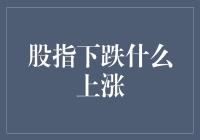 股指下跌什么上涨